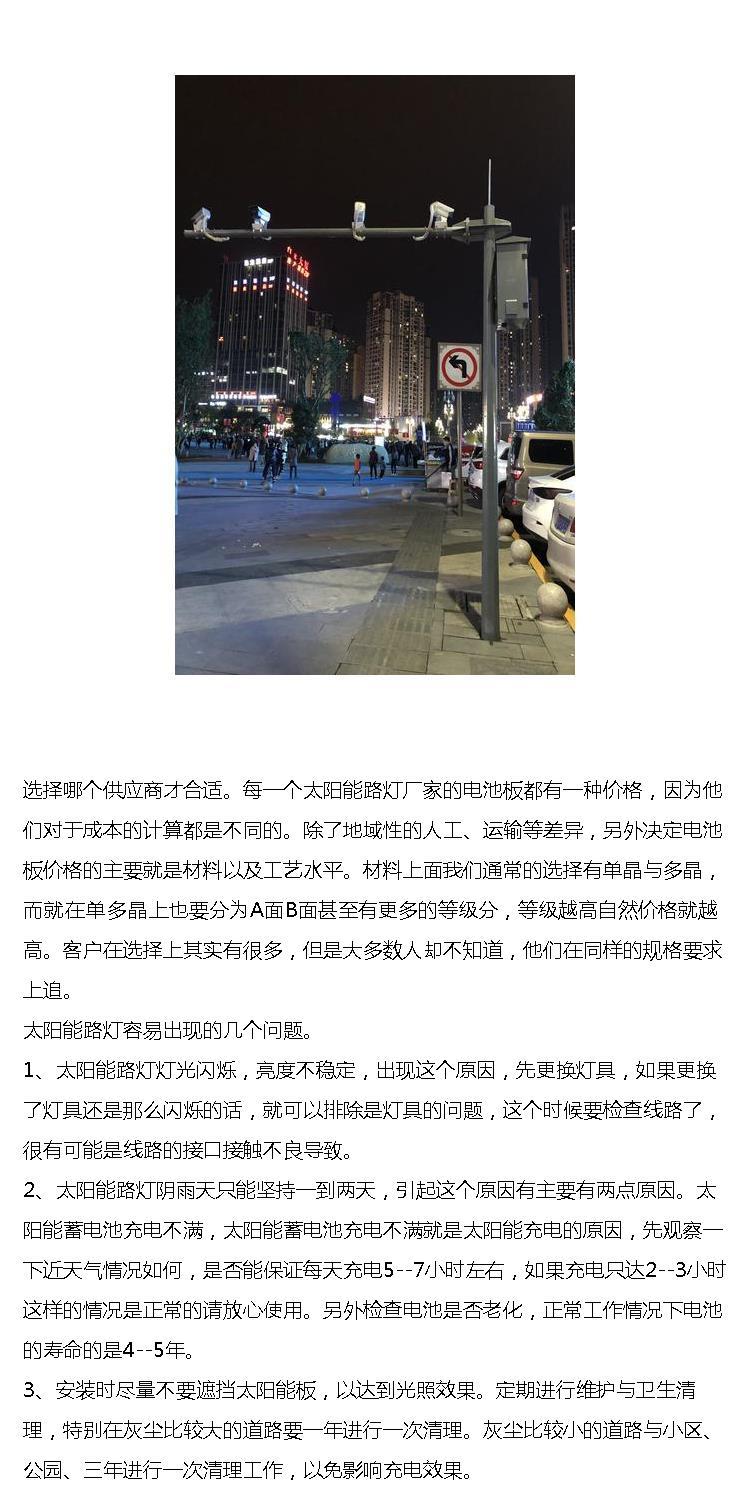 选择哪个供应商才合适。每一个太阳能路灯厂家的电池板都有一种价格，因为他们对于成本的计算都是不同的。除了地域性的人工、运输等差异，另外决定电池板价格的主要就是材料以及工艺水平。材料上面我们通常的选择有单晶与多晶，而就在单多晶上也要分为A面B面甚至有更多的等级分，等级越高自然价格就越高。客户在选择上其实有很多，但是大多数人却不知道，他们在同样的规格要求上追。

太阳能路灯容易出现的几个问题。

1、太阳能路灯灯光闪烁，亮度不稳定，出现这个原因，先更换灯具，如果更换了灯具还是那么闪烁的话，就可以排除是灯具的问题，这个时候要检查线路了，很有可能是线路的接口接触不良导致。

2、太阳能路灯阴雨天只能坚持一到两天，引起这个原因有主要有两点原因。太阳能蓄电池充电不满，太阳能蓄电池充电不满就是太阳能充电的原因，先观察一下近天气情况如何，是否能保证每天充电5--7小时左右，如果充电只达2--3小时这样的情况是正常的请放心使用。另外检查电池是否老化，正常工作情况下电池的寿命的是4--5年。

3、安装时尽量不要遮挡太阳能板，以达到光照效果。定期进行维护与卫生清理，特别在灰尘比较大的道路要一年进行一次清理。灰尘比较小的道路与小区、公园、三年进行一次清理工作，以免影响充电效果。